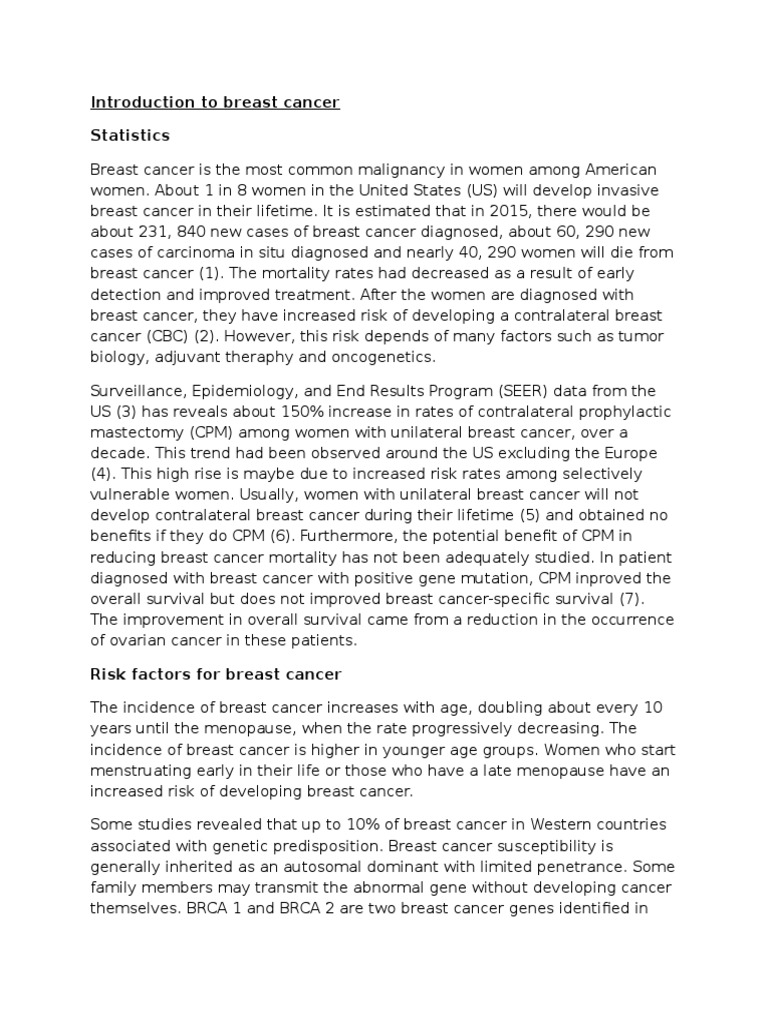 Introduction to breast cancer

Statistics

Breast cancer is the most common malignancy in women among American women. About 1 in 8 women in the United States (US) will develop invasive breast cancer in their lifetime. It is estimated that in 2015, there would be about 231, 840 new cases of breast cancer diagnosed, about 60, 290 new cases of carcinoma in situ diagnosed and nearly 40, 290 women will die from breast cancer (1). The mortality rates had decreased as a result of early detection and improved treatment. After the women are diagnosed with breast cancer, they have increased risk of developing a contralateral breast cancer (CBC) (2). However, this risk depends of many factors such as tumor biology, adjuvant theraphy and oncogenetics.

Surveillance, Epidemiology, and End Results Program (SEER) data from the US (3) has reveals about 150% increase in rates of contralateral prophylactic mastectomy (CPM) among women with unilateral breast cancer, over a decade. This trend had been observed around the US excluding the Europe (4). This high rise is maybe due to increased risk rates among selectively vulnerable women. Usually, women with unilateral breast cancer will not develop contralateral breast cancer during their lifetime (5) and obtained no benefits if they do CPM (6). Furthermore, the potential benefit of CPM in reducing breast cancer mortality has not been adequately studied. In patient diagnosed with breast cancer with positive gene mutation, CPM inproved the overall survival but does not improved breast cancer-specific survival (7). The improvement in overall survival came from a reduction in the occurrence of ovarian cancer in these patients.

Risk factors for breast cancer

The incidence of breast cancer increases with age, doubling about every 10 years until the menopause, when the rate progressively decreasing. The incidence of breast cancer is higher in younger age groups. Women who start menstruating early in their life or those who have a late menopause have an increased risk of developing breast cancer.

Some studies revealed that up to 10% of breast cancer in Western countries associated with genetic predisposition. Breast cancer susceptibility is generally inherited as an autosomal dominant with limited penetrance. Some family members may transmit the abnormal gene without developing cancer themselves. BRCA 1 and BRCA 2 are two breast cancer genes identified in